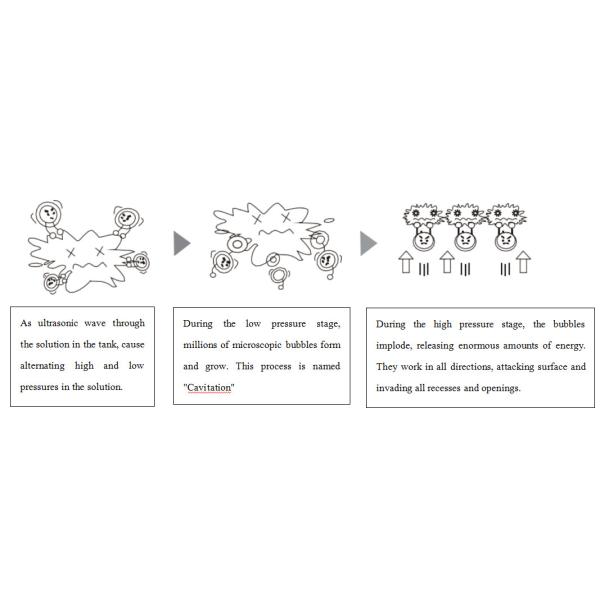 As ultrasonic wave through the solution in the tank, cause alternating high and low pressures in the solution.

During the low pressure stage, millions of microscopic bubbles form and grow. This process is named "Cavitation"

During the high pressure stage, the bubbles implode, releasing enormous amounts of energy. They work in all directions, attacking surface and invading all recesses and openings.